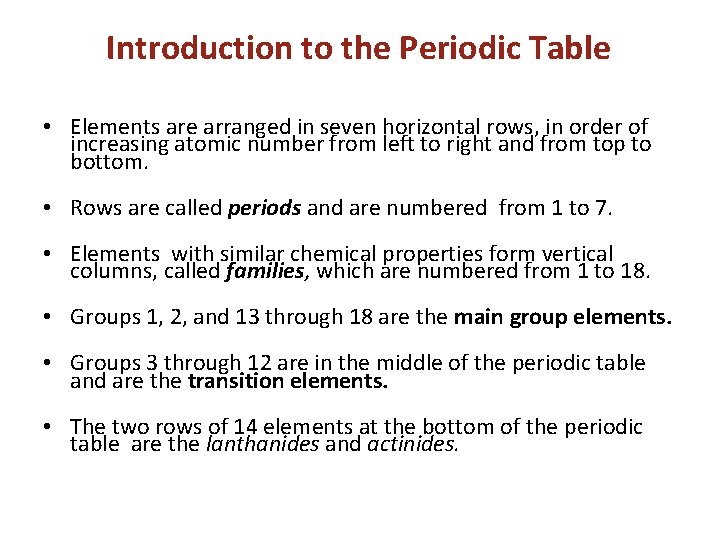 Introduction to the Periodic Table

• Elements are arranged in seven horizontal rows, in order of increasing atomic number from left to right and from top to bottom.

• Rows are called periods and are numbered from 1 to 7.

• Elements with similar chemical properties form vertical columns, called families, which are numbered from 1 to 18.

• Groups 1, 2, and 13 through 18 are the main group elements.

• Groups 3 through 12 are in the middle of the periodic table and are the transition elements.

• The two rows of 14 elements at the bottom of the periodic table are the lanthanides and actinides.